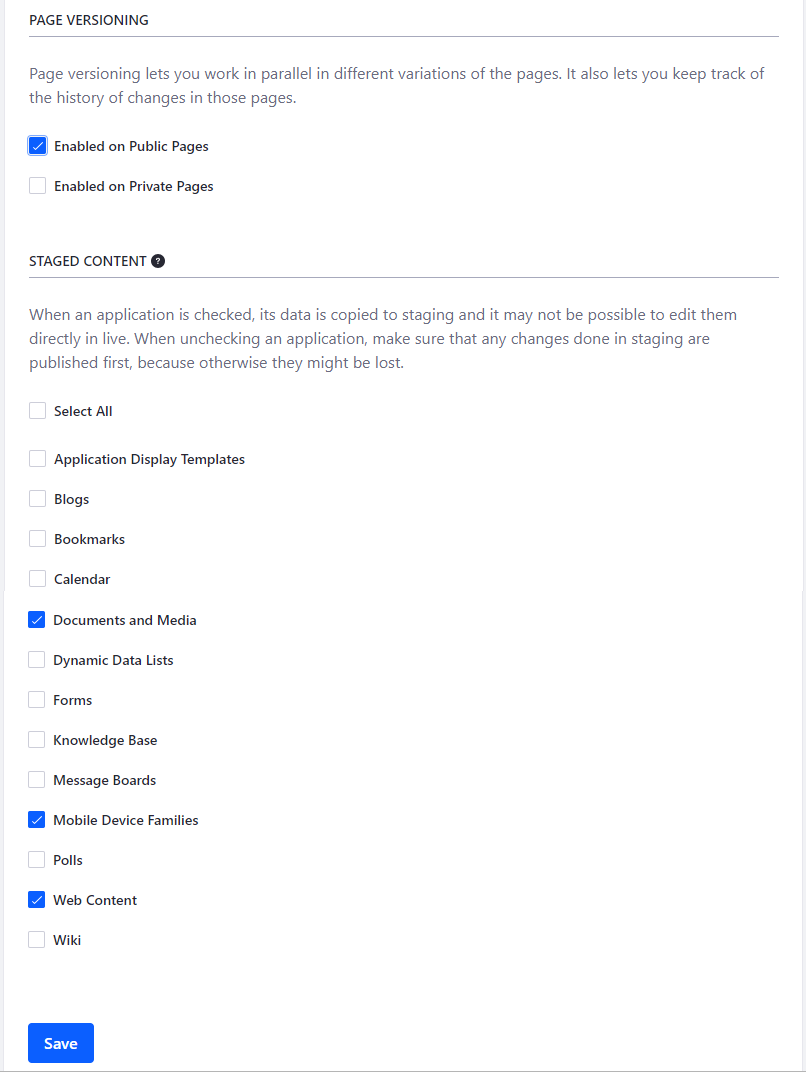 PAGE VERSIONING

Page versioning lets you work in parallel in different variations of the pages. It also lets you keep track of the history of changes in those pages.

Enabled on Public Pages

Enabled on Private Pages

STAGED CONTENT ?

When an application is checked, its data is copied to staging and it may not be possible to edit them directly in live. When unchecking an application, make sure that any changes done in staging are published first, because otherwise they might be lost.

Select All

Application Display Templates

Blogs

Bookmarks

Calendar

Documents and Media

Dynamic Data Lists

Forms

Knowledge Base

Message Boards

Mobile Device Families

Polls

Web Content

Wiki

Save